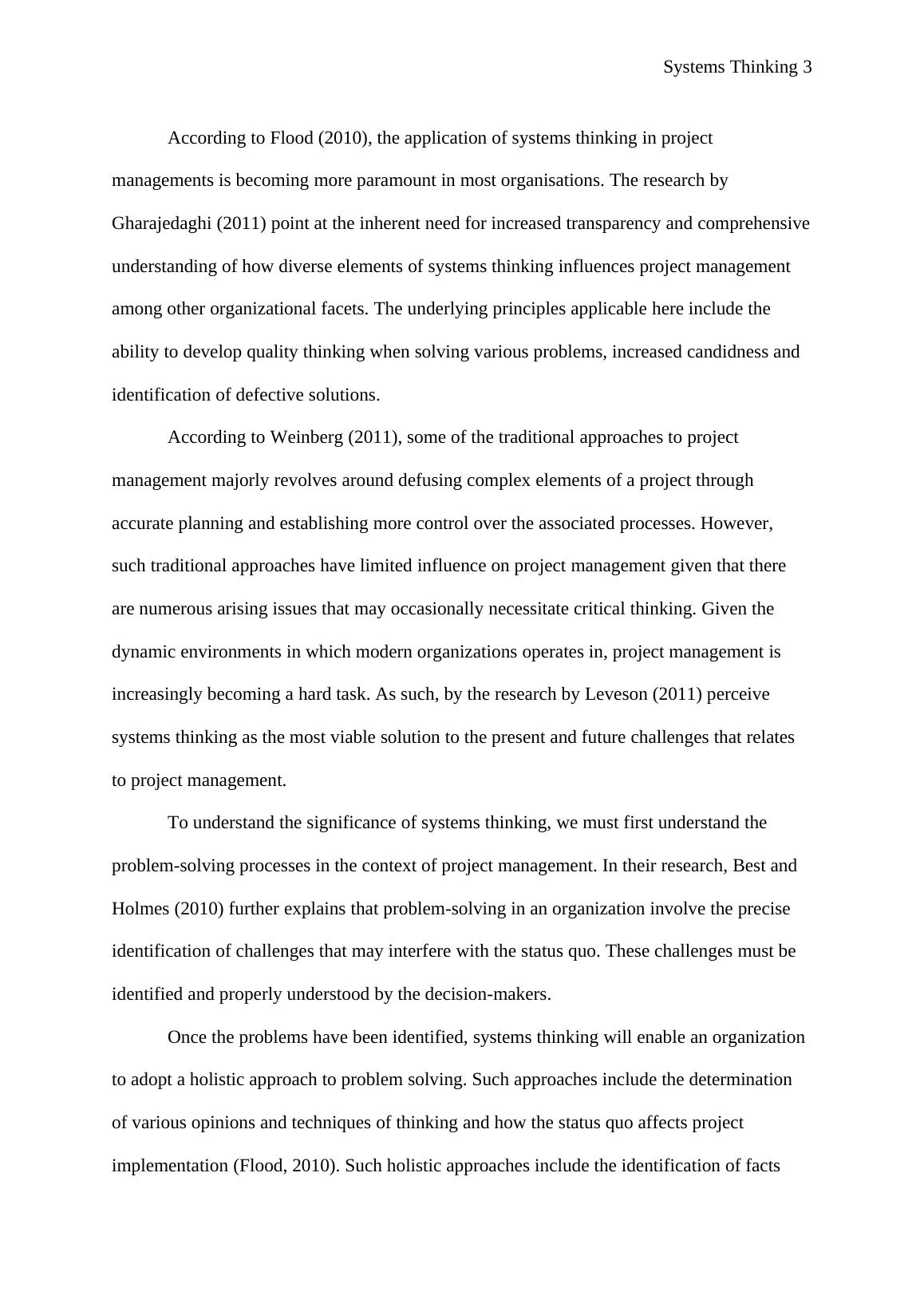 Systems Thinking 3

According to Flood (2010), the application of systems thinking in project managements is becoming more paramount in most organisations. The research by Gharajedaghi (2011) point at the inherent need for increased transparency and comprehensive understanding of how diverse elements of systems thinking influences project management among other organizational facets. The underlying principles applicable here include the ability to develop quality thinking when solving various problems, increased candidness and identification of defective solutions.

According to Weinberg (2011), some of the traditional approaches to project management majorly revolves around defusing complex elements of a project through accurate planning and establishing more control over the associated processes. However, such traditional approaches have limited influence on project management given that there are numerous arising issues that may occasionally necessitate critical thinking. Given the dynamic environments in which modern organizations operates in, project management is increasingly becoming a hard task. As such, by the research by Leveson (2011) perceive systems thinking as the most viable solution to the present and future challenges that relates to project management.

To understand the significance of systems thinking, we must first understand the problem-solving processes in the context of project management. In their research, Best and Holmes (2010) further explains that problem-solving in an organization involve the precise identification of challenges that may interfere with the status quo. These challenges must be identified and properly understood by the decision-makers.

Once the problems have been identified, systems thinking will enable an organization to adopt a holistic approach to problem solving. Such approaches include the determination of various opinions and techniques of thinking and how the status quo affects project implementation (Flood, 2010). Such holistic approaches include the identification of facts